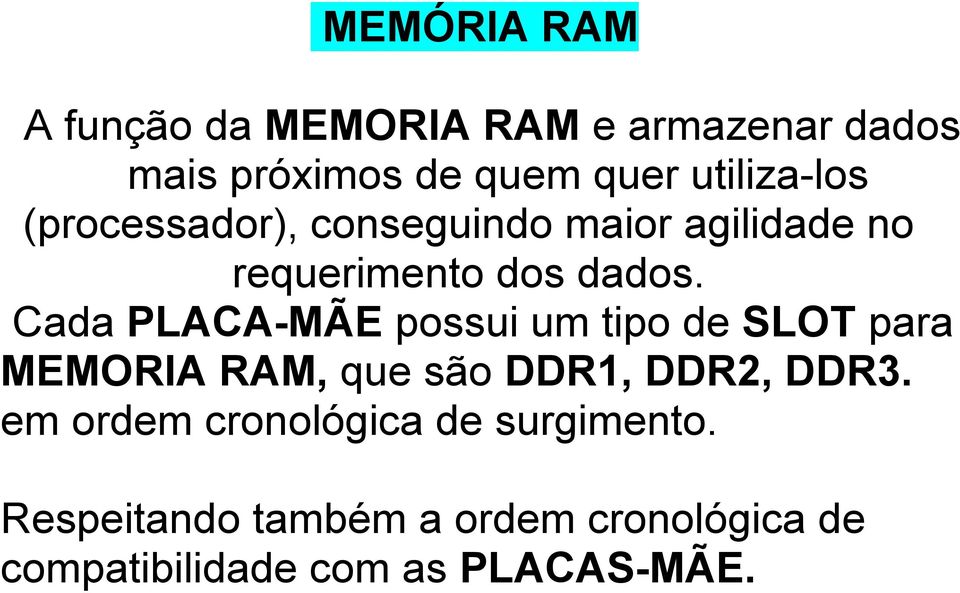 MEMÓRIA RAM

A função da MEMORIA RAM e armazenar dados mais próximos de quem quer utiliza-los (processador), conseguindo maior agilidade no requerimento dos dados.
Cada PLACA-MÃE possui um tipo de SLOT para MEMORIA RAM, que são DDR1, DDR2, DDR3. em ordem cronológica de surgimento.

Respeitando também a ordem cronológica de compatibilidade com as PLACAS-MÃE.